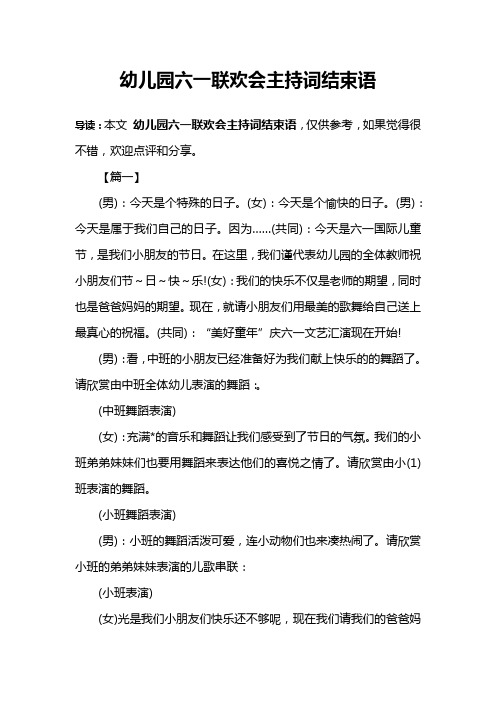 幼儿园六一联欢会主持词结束语

导读：本文 幼儿园六一联欢会主持词结束语，仅供参考，如果觉得很不错，欢迎点评和分享。

【篇一】

(男)：今天是个特殊的日子。(女)：今天是个愉快的日子。(男)：今天是属于我们自己的日子。因为……(共同)：今天是六一国际儿童节，是我们小朋友的节日。在这里，我们谨代表幼儿园的全体教师祝小朋友们节～日～快～乐!(女)：我们的快乐不仅是老师的期望，同时也是爸爸妈妈的期望。现在，就请小朋友们用最美的歌舞给自己送上最真心的祝福。(共同)：“美好童年”庆六一文艺汇演现在开始!

(男)：看，中班的小朋友已经准备好为我们献上快乐的的舞蹈了。请欣赏由中班全体幼儿表演的舞蹈：。

(中班舞蹈表演)

(女)：充满*的音乐和舞蹈让我们感受到了节日的气氛。我们的小班弟弟妹妹们也要用舞蹈来表达他们的喜悦之情了。请欣赏由小(1)班表演的舞蹈。

(小班舞蹈表演)

(男)：小班的舞蹈活泼可爱，连小动物们也来凑热闹了。请欣赏小班的弟弟妹妹表演的儿歌串联：

(小班表演)

(女)光是我们小朋友们快乐还不够呢，现在我们请我们的爸爸妈